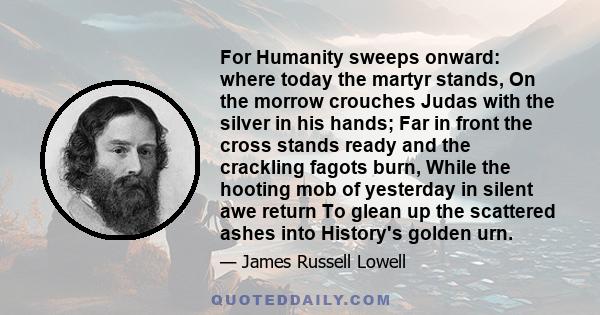 For Humanity sweeps onward: where today the martyr stands, On the morrow crouches Judas with the silver in his hands; Far in front the cross stands ready and the crackling fagots burn, While the hooting mob of yesterday in silent awe return To glean up the scattered ashes into History's golden urn.

— James Russell Lowell

QUOTEDDAILY.COM